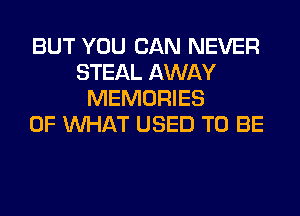 BUT YOU CAN NEVER
STEAL AWAY
MEMORIES
OF WHAT USED TO BE